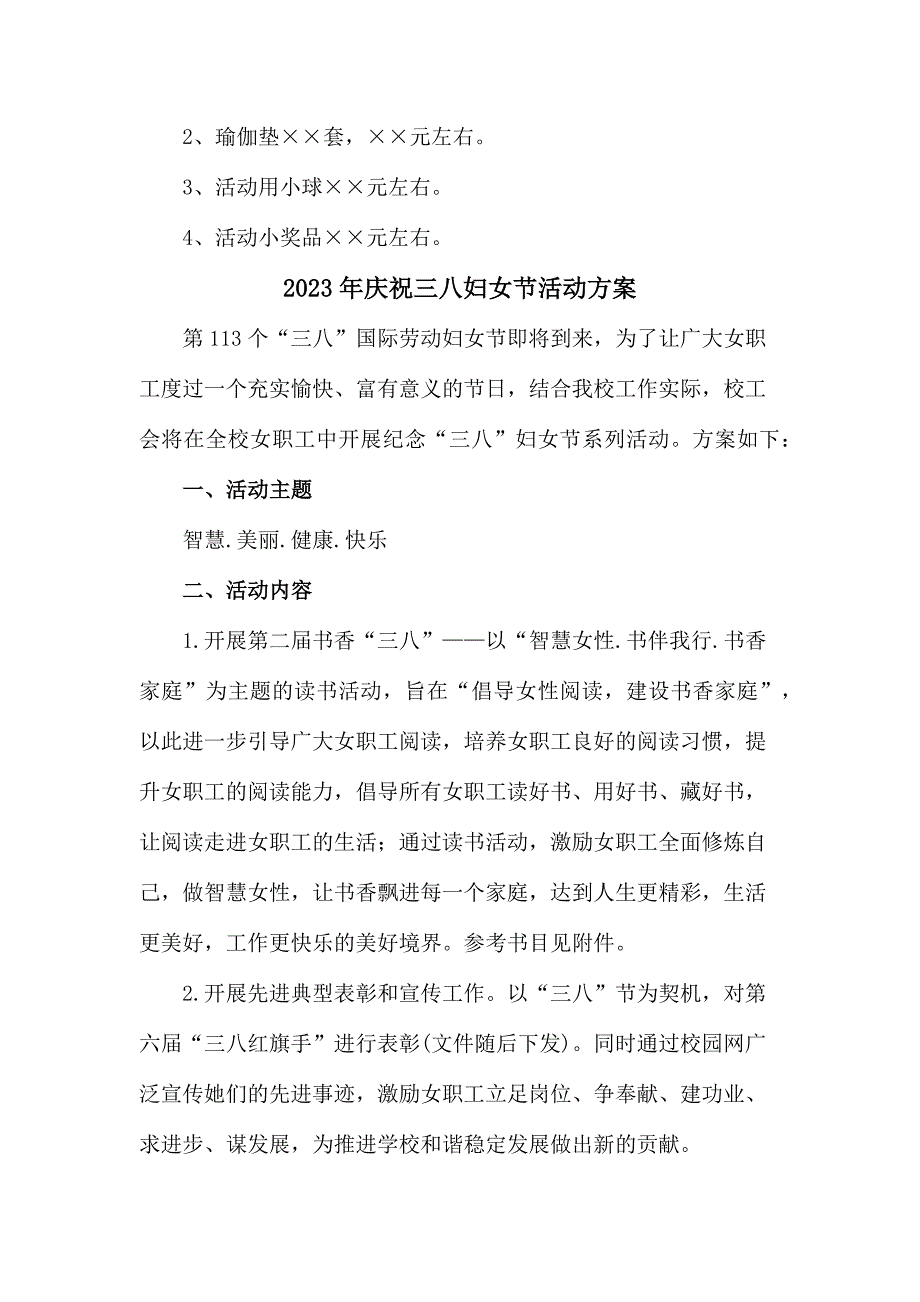 2、瑜伽垫××套，××元左右。

3、活动用小球××元左右。

4、活动小奖品××元左右。

2023年庆祝三八妇女节活动方案

第113个“三八”国际劳动妇女节即将到来，为了让广大女职工度过一个充实愉快、富有意义的节日，结合我校工作实际，校工会将在全校女职工中开展纪念“三八”妇女节系列活动。方案如下：

一、活动主题

智慧.美丽.健康.快乐

二、活动内容

1.开展第二届书香“三八”——以“智慧女性.书伴我行.书香家庭”为主题的读书活动，旨在“倡导女性阅读，建设书香家庭”，以此进一步引导广大女职工阅读，培养女职工良好的阅读习惯，提升女职工的阅读能力，倡导所有女职工读好书、用好书、藏好书，让阅读走进女职工的生活；通过读书活动，激励女职工全面修炼自己，做智慧女性，让书香飘进每一个家庭，达到人生更精彩，生活更美好，工作更快乐的美好境界。参考书目见附件。

2.开展先进典型表彰和宣传工作。以“三八”节为契机，对第六届“三八红旗手”进行表彰(文件随后下发)。同时通过校园网广泛宣传她们的先进事迹，激励女职工立足岗位、争奉献、建功业、求进步、谋发展，为推进学校和谐稳定发展做出新的贡献。